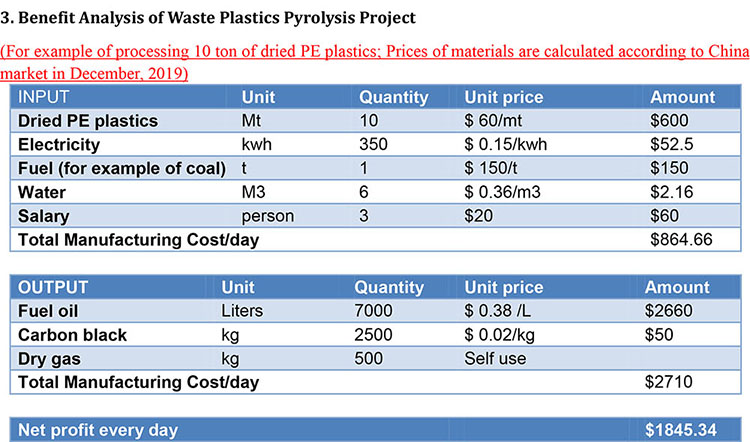 3. Benefit Analysis of Waste Plastics Pyrolysis Project

(For example of processing 10 ton of dried PE plastics; Prices of materials are calculated according to China market in December, 2019)

| INPUT | Unit | Quantity | Unit price | Amount |
|---|---|---|---|---|
| Dried PE plastics | Mt | 10 | $ 60/mt | $600 |
| Electricity | kwh | 350 | $ 0.15/kwh | $52.5 |
| Fuel (for example of coal) | t | 1 | $ 150/t | $150 |
| Water | M3 | 6 | $ 0.36/m3 | $2.16 |
| Salary | person | 3 | $20 | $60 |
| Total Manufacturing Cost/day | | | | $864.66 |

| OUTPUT | Unit | Quantity | Unit price | Amount |
|---|---|---|---|---|
| Fuel oil | Liters | 7000 | $ 0.38 /L | $2660 |
| Carbon black | kg | 2500 | $ 0.02/kg | $50 |
| Dry gas | kg | 500 | Self use | |
| Total Manufacturing Cost/day | | | | $2710 |

Net profit every day $1845.34